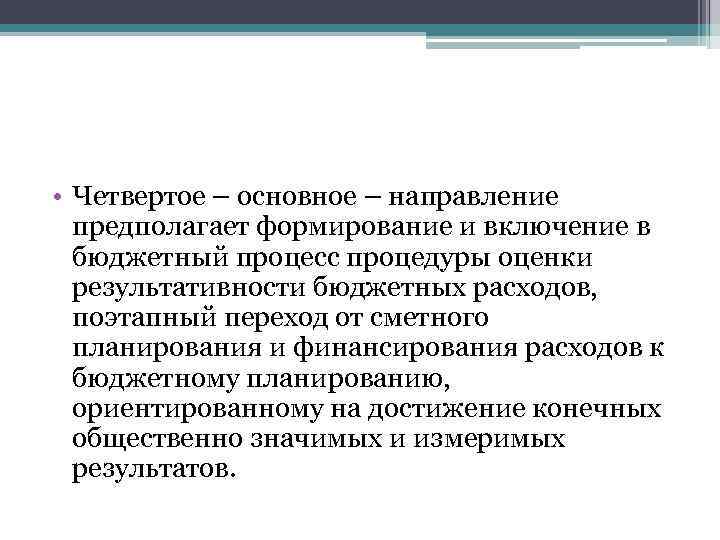 • Четвертое – основное – направление предполагает формирование и включение в бюджетный процесс процедуры оценки результативности бюджетных расходов, поэтапный переход от сметного планирования и финансирования расходов к бюджетному планированию, ориентированному на достижение конечных общественно значимых и измеримых результатов.